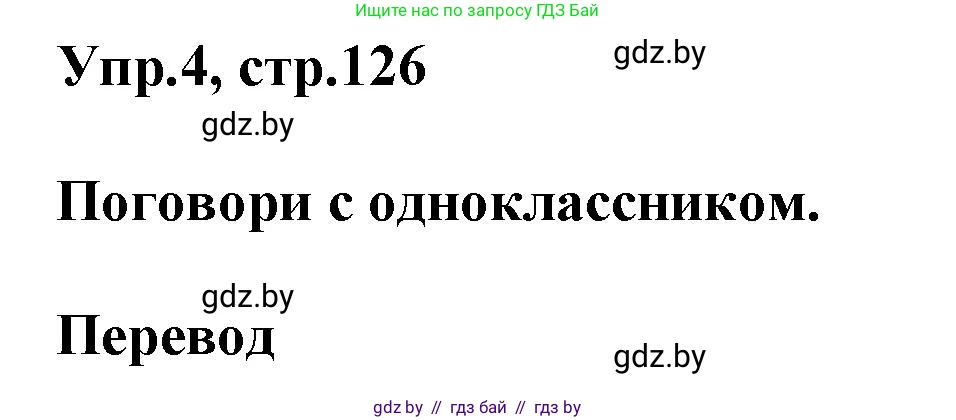 Ищите нас по запросу ГДЗ Бай

Упр.4, стр.126

gdz.by

gdz.by

Поговори с одноклассником.

gdz.by

Перевод

gdz.by

gdz by // гдз бай // гдз by